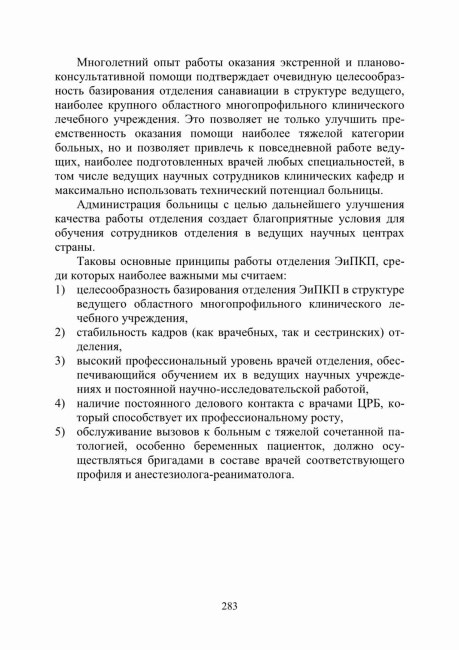 Многолетний опыт работы оказания экстренной и планово-консультативной помощи подтверждает очевидную целесообразность базирования отделения санавиации в структуре ведущего, наиболее крупного областного многопрофильного клинического лечебного учреждения. Это позволяет не только улучшить преемственность оказания помощи наиболее тяжелой категории больных, но и позволяет привлечь к повседневной работе ведущих, наиболее подготовленных врачей любых специальностей, в том числе ведущих научных сотрудников клинических кафедр и максимально использовать технический потенциал больницы.

Администрация больницы с целью дальнейшего улучшения качества работы отделения создает благоприятные условия для обучения сотрудников отделения в ведущих научных центрах страны.

Таковы основные принципы работы отделения ЭиПКП, среди которых наиболее важными мы считаем:
1) целесообразность базирования отделения ЭиПКП в структуре ведущего областного многопрофильного клинического лечебного учреждения,
2) стабильность кадров (как врачебных, так и сестринских) отделения,
3) высокий профессиональный уровень врачей отделения, обеспечивающийся обучением их в ведущих научных учреждениях и постоянной научно-исследовательской работой,
4) наличие постоянного делового контакта с врачами ЦРБ, который способствует их профессиональному росту,
5) обслуживание вызовов к больным с тяжелой сочетанной патологией, особенно беременных пациенток, должно осуществляться бригадами в составе врачей соответствующего профиля и анестезиолога-реаниматолога.

283